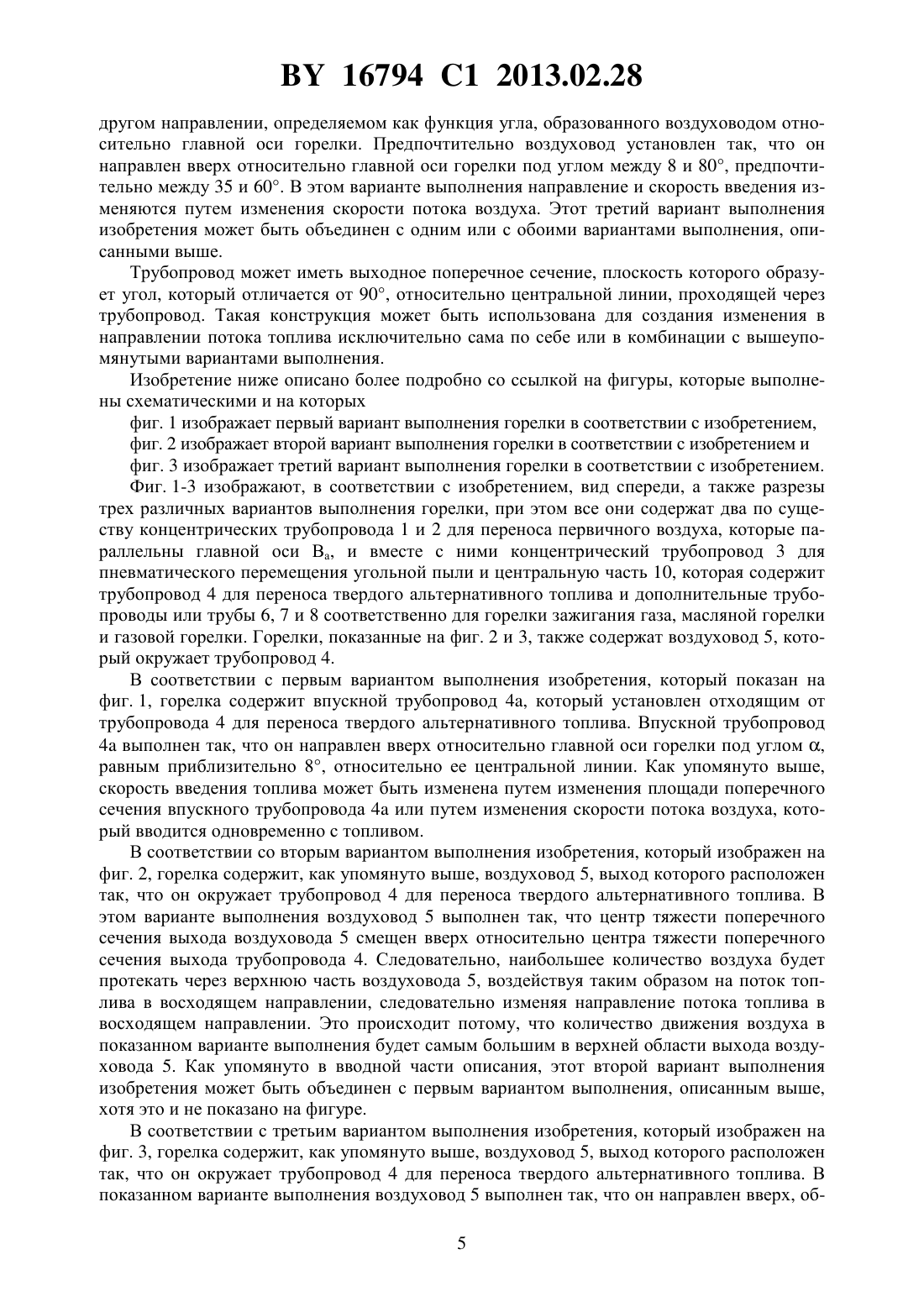 BY 16794 C1 2013.02.28

другом направлении, определяемом как функция угла, образованного воздуховодом относительно главной оси горелки. Предпочтительно воздуховод установлен так, что он направлен вверх относительно главной оси горелки под углом между 8 и 80°, предпочтительно между 35 и 60°. В этом варианте выполнения направление и скорость введения изменяются путем изменения скорости потока воздуха. Этот третий вариант выполнения изобретения может быть объединен с одним или с обоими вариантами выполнения, описанными выше.

Трубопровод может иметь выходное поперечное сечение, плоскость которого образует угол, который отличается от 90°, относительно центральной линии, проходящей через трубопровод. Такая конструкция может быть использована для создания изменения в направлении потока топлива исключительно сама по себе или в комбинации с вышеупомянутыми вариантами выполнения.

Изобретение ниже описано более подробно со ссылкой на фигуры, которые выполнены схематическими и на которых

фиг. 1 изображает первый вариант выполнения горелки в соответствии с изобретением,

фиг. 2 изображает второй вариант выполнения горелки в соответствии с изобретением и

фиг. 3 изображает третий вариант выполнения горелки в соответствии с изобретением.

Фиг. 1-3 изображают, в соответствии с изобретением, вид спереди, а также разрезы трех различных вариантов выполнения горелки, при этом все они содержат два по существу концентрических трубопровода 1 и 2 для переноса первичного воздуха, которые параллельны главной оси $B_a$, и вместе с ними концентрический трубопровод 3 для пневматического перемещения угольной пыли и центральную часть 10, которая содержит трубопровод 4 для переноса твердого альтернативного топлива и дополнительные трубопроводы или трубы 6, 7 и 8 соответственно для горелки зажигания газа, масляной горелки и газовой горелки. Горелки, показанные на фиг. 2 и 3, также содержат воздуховод 5, который окружает трубопровод 4.

В соответствии с первым вариантом выполнения изобретения, который показан на фиг. 1, горелка содержит впускной трубопровод 4a, который установлен отходящим от трубопровода 4 для переноса твердого альтернативного топлива. Впускной трубопровод 4a выполнен так, что он направлен вверх относительно главной оси горелки под углом $\alpha$, равным приблизительно 8°, относительно ее центральной линии. Как упомянуто выше, скорость введения топлива может быть изменена путем изменения площади поперечного сечения впускного трубопровода 4a или путем изменения скорости потока воздуха, который вводится одновременно с топливом.

В соответствии со вторым вариантом выполнения изобретения, который изображен на фиг. 2, горелка содержит, как упомянуто выше, воздуховод 5, выход которого расположен так, что он окружает трубопровод 4 для переноса твердого альтернативного топлива. В этом варианте выполнения воздуховод 5 выполнен так, что центр тяжести поперечного сечения выхода воздуховода 5 смещен вверх относительно центра тяжести поперечного сечения выхода трубопровода 4. Следовательно, наибольшее количество воздуха будет протекать через верхнюю часть воздуховода 5, воздействуя таким образом на поток топлива в восходящем направлении, следовательно изменяя направление потока топлива в восходящем направлении. Это происходит потому, что количество движения воздуха в показанном варианте выполнения будет самым большим в верхней области выхода воздуховода 5. Как упомянуто в вводной части описания, этот второй вариант выполнения изобретения может быть объединен с первым вариантом выполнения, описанным выше, хотя это и не показано на фигуре.

В соответствии с третьим вариантом выполнения изобретения, который изображен на фиг. 3, горелка содержит, как упомянуто выше, воздуховод 5, выход которого расположен так, что он окружает трубопровод 4 для переноса твердого альтернативного топлива. В показанном варианте выполнения воздуховод 5 выполнен так, что он направлен вверх, об-

5